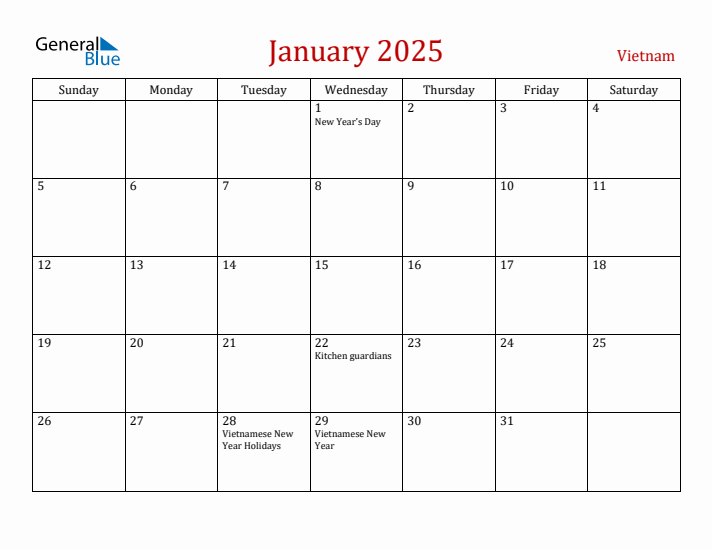 General Blue

January 2025

Vietnam

| Sunday | Monday | Tuesday | Wednesday | Thursday | Friday | Saturday |
|---|---|---|---|---|---|---|
| | | | 1 New Year's Day | 2 | 3 | 4 |
| 5 | 6 | 7 | 8 | 9 | 10 | 11 |
| 12 | 13 | 14 | 15 | 16 | 17 | 18 |
| 19 | 20 | 21 | 22 Kitchen guardians | 23 | 24 | 25 |
| 26 | 27 | 28 Vietnamese New Year Holidays | 29 Vietnamese New Year | 30 | 31 | |